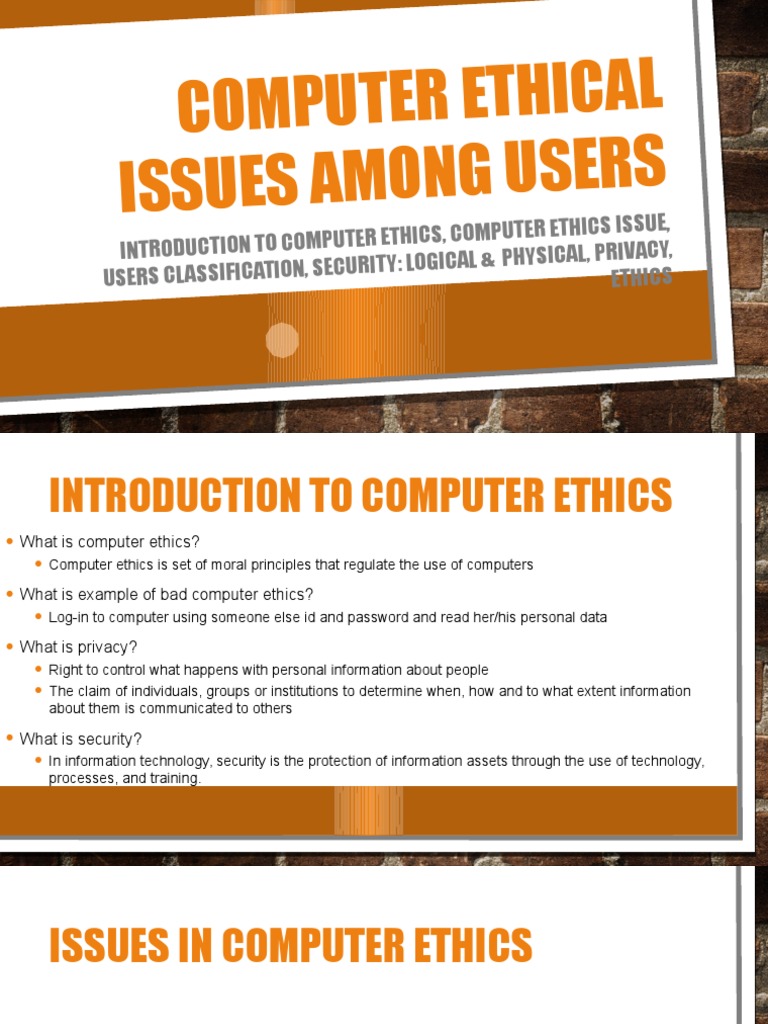 COMPUTER ETHICAL ISSUES AMONG USERS

INTRODUCTION TO COMPUTER ETHICS, COMPUTER ETHICS ISSUE, USERS CLASSIFICATION, SECURITY: LOGICAL & PHYSICAL, PRIVACY, ETHICS

INTRODUCTION TO COMPUTER ETHICS

• What is computer ethics?
 • Computer ethics is set of moral principles that regulate the use of computers
• What is example of bad computer ethics?
 • Log-in to computer using someone else id and password and read her/his personal data
• What is privacy?
 • Right to control what happens with personal information about people
 • The claim of individuals, groups or institutions to determine when, how and to what extent information about them is communicated to others
• What is security?
 • In information technology, security is the protection of information assets through the use of technology, processes, and training.

ISSUES IN COMPUTER ETHICS